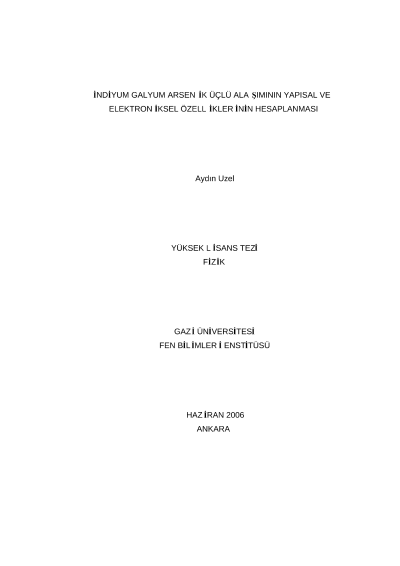 İNDİYUM GALYUM ARSEN İK ÜÇLÜ ALA ŞIMININ YAPISAL VE ELEKTRON İKSEL ÖZELL İKLER İNİN HESAPLANMASI

Aydın Uzel

YÜKSEK L İSANS TEZİ
FİZİK

GAZ İ ÜNİVERSİTESİ
FEN BİL İMLER İ ENSTİTÜSÜ

HAZ İRAN 2006
ANKARA